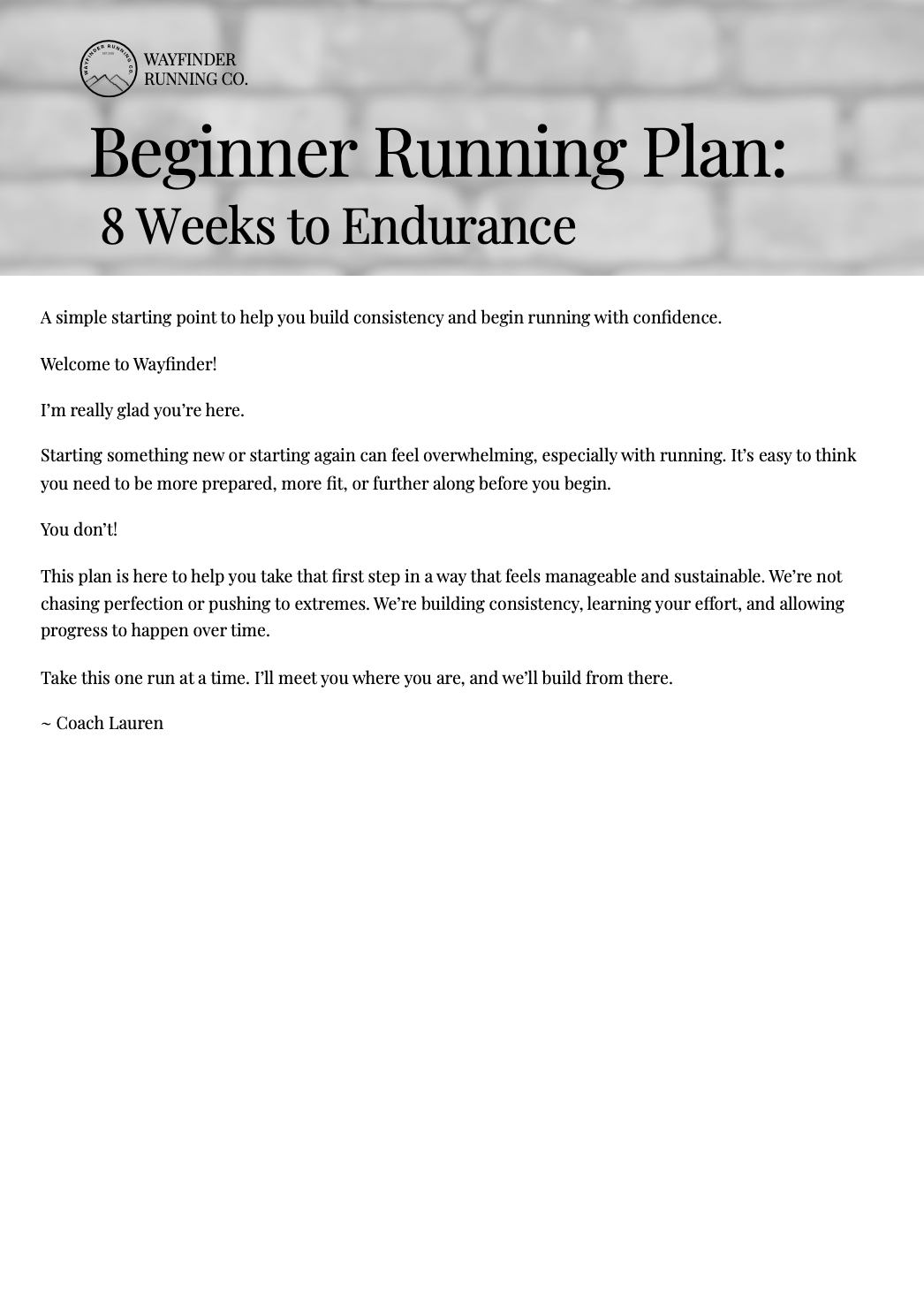 WAYFINDER RUNNING CO.

WAYFINDER
RUNNING CO.

Beginner Running Plan:
8 Weeks to Endurance

A simple starting point to help you build consistency and begin running with confidence.

Welcome to Wayfinder!

I'm really glad you're here.

Starting something new or starting again can feel overwhelming, especially with running. It's easy to think you need to be more prepared, more fit, or further along before you begin.

You don't!

This plan is here to help you take that first step in a way that feels manageable and sustainable. We're not chasing perfection or pushing to extremes. We're building consistency, learning your effort, and allowing progress to happen over time.

Take this one run at a time. I'll meet you where you are, and we'll build from there.

~ Coach Lauren